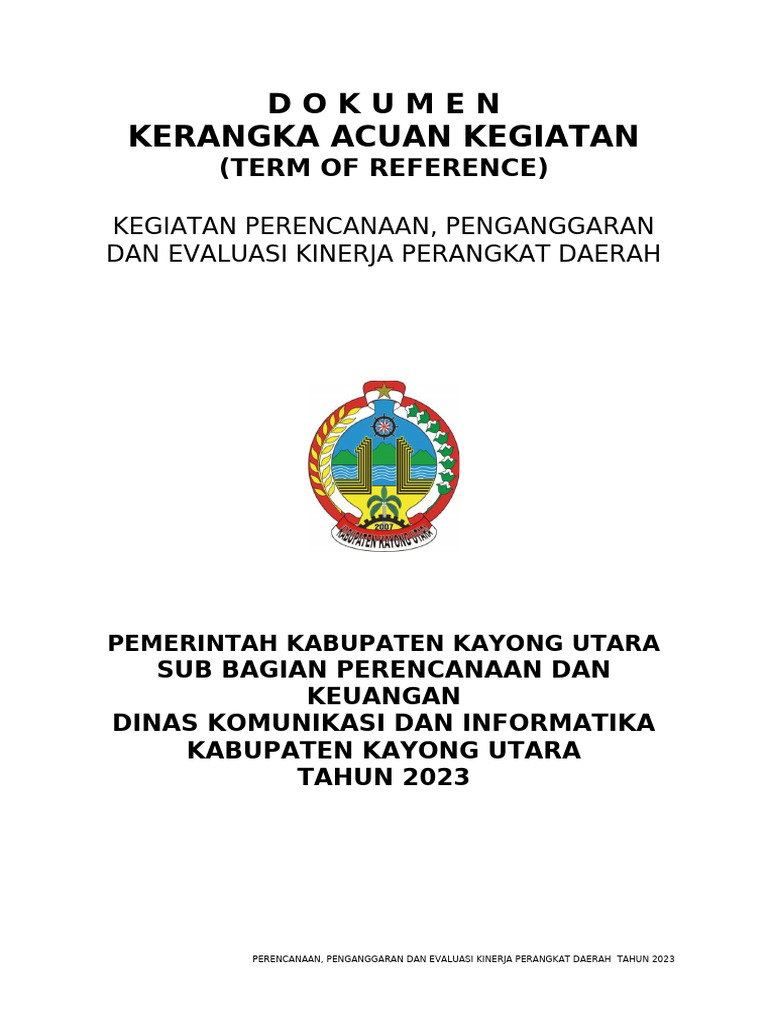 D O K U M E N
KERANGKA ACUAN KEGIATAN
(TERM OF REFERENCE)

KEGIATAN PERENCANAAN, PENGANGGARAN DAN EVALUASI KINERJA PERANGKAT DAERAH

2007
KABUPATEN KAYONG UTARA

PEMERINTAH KABUPATEN KAYONG UTARA
SUB BAGIAN PERENCANAAN DAN KEUANGAN
DINAS KOMUNIKASI DAN INFORMATIKA
KABUPATEN KAYONG UTARA
TAHUN 2023

PERENCANAAN, PENGANGGARAN DAN EVALUASI KINERJA PERANGKAT DAERAH TAHUN 2023